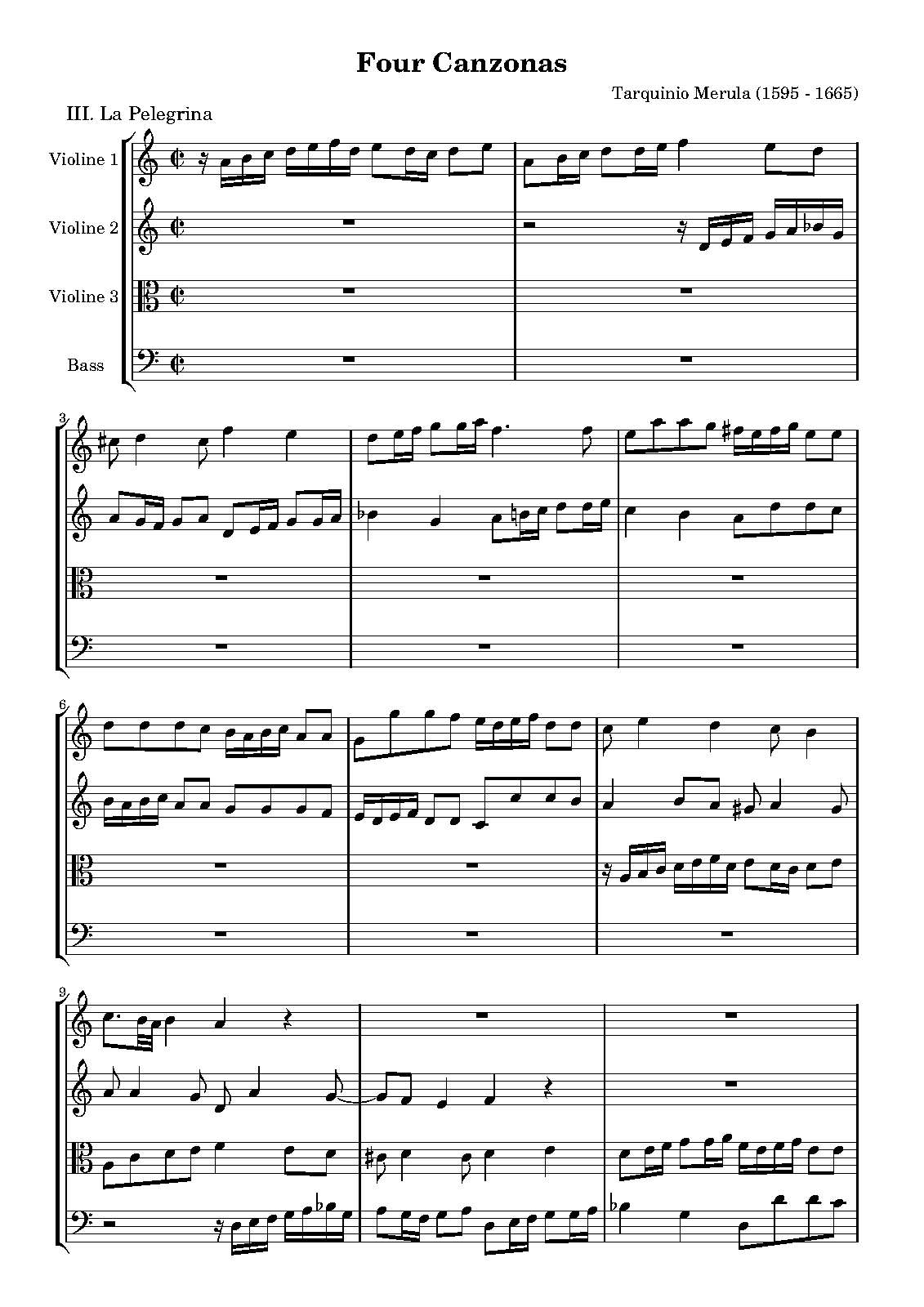 Four Canzonas

Tarquinio Merula (1595 - 1665)

III. La Pelegrina

Violine 1

Violine 2

Violine 3

Bass

3

6

9